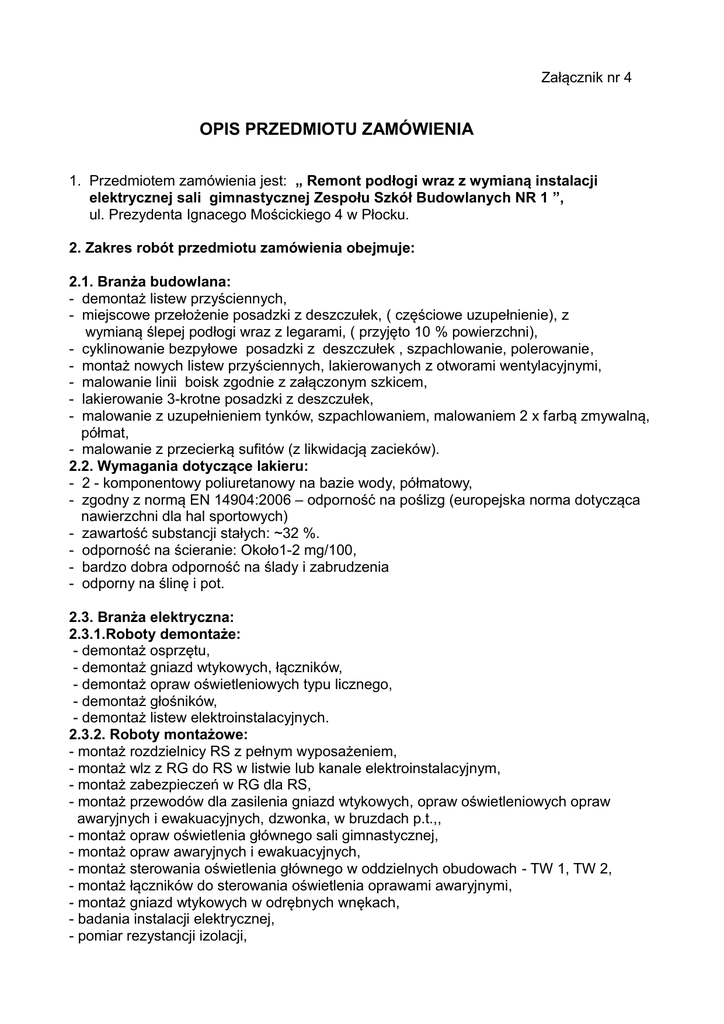 Załącznik nr 4

OPIS PRZEDMIOTU ZAMÓWIENIA

1. Przedmiotem zamówienia jest: „ Remont podłogi wraz z wymianą instalacji elektrycznej sali gimnastycznej Zespołu Szkół Budowlanych NR 1 ”, ul. Prezydenta Ignacego Mościckiego 4 w Płocku.

2. Zakres robót przedmiotu zamówienia obejmuje:

2.1. Branża budowlana:
- demontaż listew przyściennych,
- miejscowe przełożenie posadzki z deszczułek, ( częściowe uzupełnienie), z wymianą ślepej podłogi wraz z legarami, ( przyjęto 10 % powierzchni),
- cyklinowanie bezpyłowe posadzki z deszczułek , szpachlowanie, polerowanie,
- montaż nowych listew przyściennych, lakierowanych z otworami wentylacyjnymi,
- malowanie linii boisk zgodnie z załączonym szkicem,
- lakierowanie 3-krotne posadzki z deszczułek,
- malowanie z uzupełnieniem tynków, szpachlowaniem, malowaniem 2 x farbą zmywalną, półmat,
- malowanie z przecierką sufitów (z likwidacją zacieków).
2.2. Wymagania dotyczące lakieru:
- 2 - komponentowy poliuretanowy na bazie wody, półmatowy,
- zgodny z normą EN 14904:2006 – odporność na poślizg (europejska norma dotycząca nawierzchni dla hal sportowych)
- zawartość substancji stałych: ~32 %.
- odporność na ścieranie: Około1-2 mg/100,
- bardzo dobra odporność na ślady i zabrudzenia
- odporny na ślinę i pot.

2.3. Branża elektryczna:
2.3.1.Roboty demontaże:
- demontaż osprzętu,
- demontaż gniazd wtykowych, łączników,
- demontaż opraw oświetleniowych typu licznego,
- demontaż głośników,
- demontaż listew elektroinstalacyjnych.
2.3.2. Roboty montażowe:
- montaż rozdzielnicy RS z pełnym wyposażeniem,
- montaż wlz z RG do RS w listwie lub kanale elektroinstalacyjnym,
- montaż zabezpieczeń w RG dla RS,
- montaż przewodów dla zasilenia gniazd wtykowych, opraw oświetleniowych opraw awaryjnych i ewakuacyjnych, dzwonka, w bruzdach p.t.,,
- montaż opraw oświetlenia głównego sali gimnastycznej,
- montaż opraw awaryjnych i ewakuacyjnych,
- montaż sterowania oświetlenia głównego w oddzielnych obudowach - TW 1, TW 2,
- montaż łączników do sterowania oświetlenia oprawami awaryjnymi,
- montaż gniazd wtykowych w odrębnych wnękach,
- badania instalacji elektrycznej,
- pomiar rezystancji izolacji,